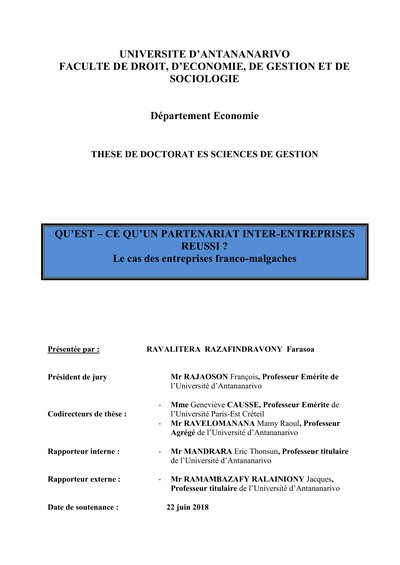 UNIVERSITE D'ANTANANARIVO
FACULTE DE DROIT, D'ECONOMIE, DE GESTION ET DE SOCIOLOGIE

Département Economie

THESE DE DOCTORAT ES SCIENCES DE GESTION

QU'EST – CE QU'UN PARTENARIAT INTER-ENTREPRISES REUSSI ?
Le cas des entreprises franco-malgaches

Présentée par : RAVALITERA RAZAFINDRAVONY Farasoa

Président de jury Mr RAJAOSON François, Professeur Emérite de l'Université d'Antananarivo

Codirecteurs de thèse :
- Mme Geneviève CAUSSE, Professeur Emérite de l'Université Paris-Est Créteil
- Mr RAVELOMANANA Mamy Raoul, Professeur Agrégé de l'Université d'Antananarivo

Rapporteur interne : - Mr MANDRARA Eric Thonsun, Professeur titulaire de l'Université d'Antananarivo

Rapporteur externe : - Mr RAMAMBAZAFY RALAINIONY Jacques, Professeur titulaire de l'Université d'Antananarivo

Date de soutenance : 22 juin 2018